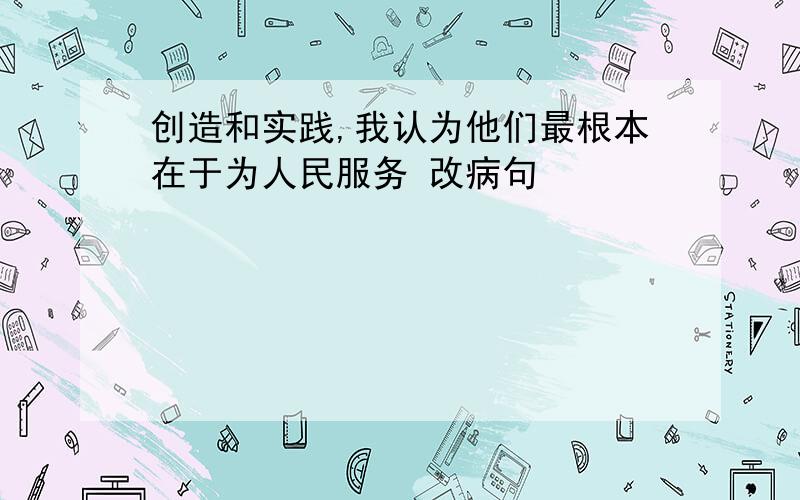 创造和实践,我认为他们最根本在于为人民服务 改病句

STATIONERY